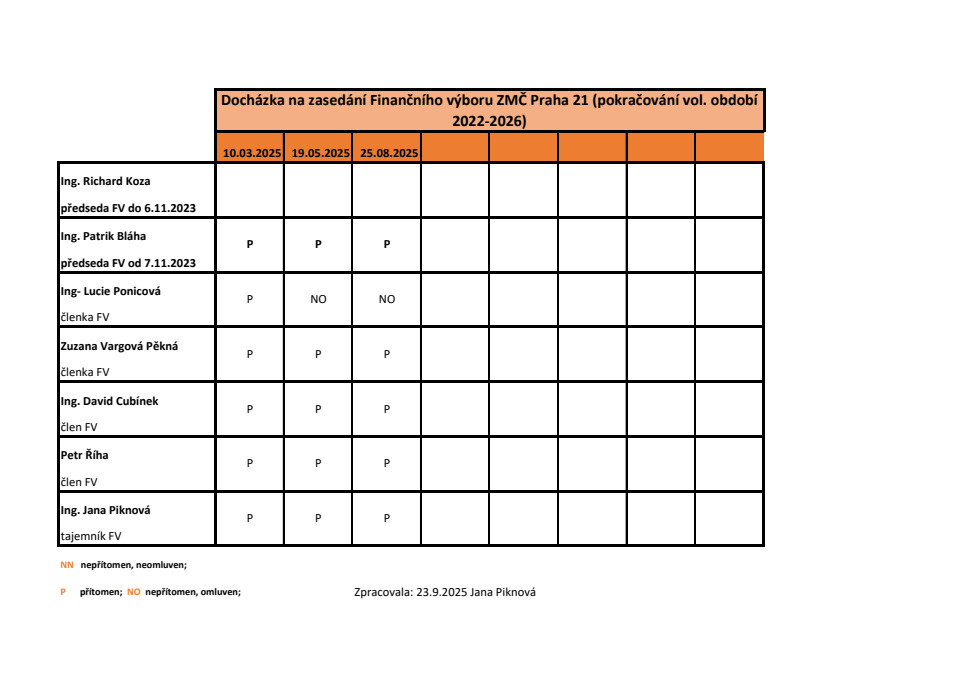 Docházka na zasedání Finančního výboru ZMČ Praha 21 (pokračování vol. období 2022-2026)

| | 10.03.2025 | 19.05.2025 | 25.08.2025 | | | | | |
|---|---|---|---|---|---|---|---|---|
| Ing. Richard Koza předseda FV do 6.11.2023 | | | | | | | | |
| Ing. Patrik Bláha předseda FV od 7.11.2023 | P | P | P | | | | | |
| Ing- Lucie Ponicová členka FV | P | NO | NO | | | | | |
| Zuzana Vargová Pěkná členka FV | P | P | P | | | | | |
| Ing. David Cubínek člen FV | P | P | P | | | | | |
| Petr Říha člen FV | P | P | P | | | | | |
| Ing. Jana Piknová tajemník FV | P | P | P | | | | | |

NN nepřítomen, neomluven;

P přítomen; NO nepřítomen, omluven;

Zpracovala: 23.9.2025 Jana Piknová